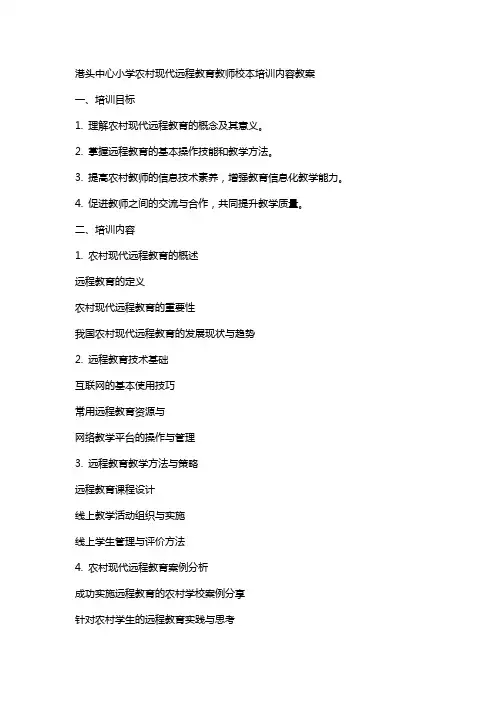 港头中心小学农村现代远程教育教师校本培训内容教案

一、培训目标

1. 理解农村现代远程教育的概念及其意义。

2. 掌握远程教育的基本操作技能和教学方法。

3. 提高农村教师的信息技术素养，增强教育信息化教学能力。

4. 促进教师之间的交流与合作，共同提升教学质量。

二、培训内容

1. 农村现代远程教育的概述

远程教育的定义

农村现代远程教育的重要性

我国农村现代远程教育的发展现状与趋势

2. 远程教育技术基础

互联网的基本使用技巧

常用远程教育资源与

网络教学平台的操作与管理

3. 远程教育教学方法与策略

远程教育课程设计

线上教学活动组织与实施

线上学生管理与评价方法

4. 农村现代远程教育案例分析

成功实施远程教育的农村学校案例分享

针对农村学生的远程教育实践与思考